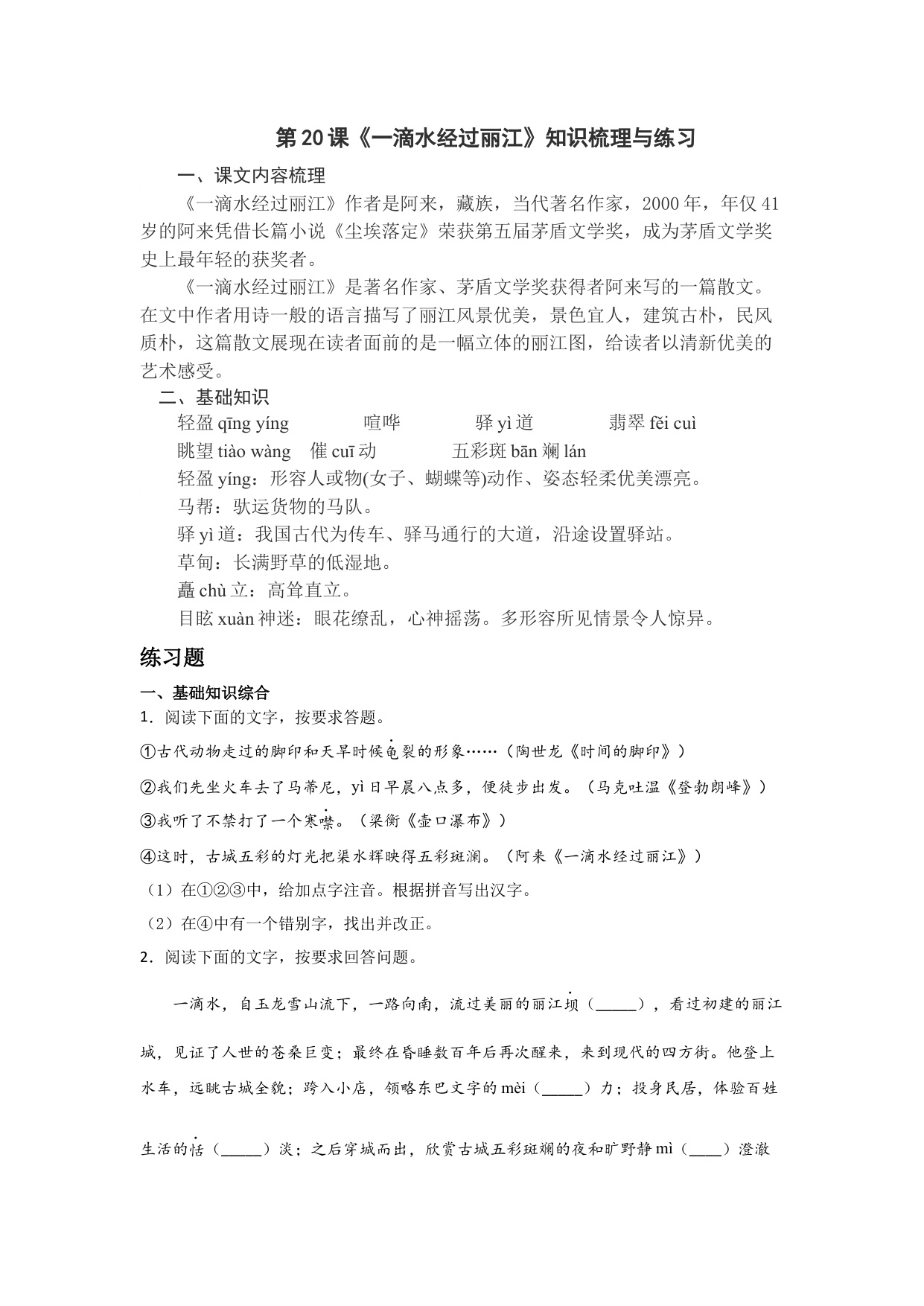 第20课《一滴水经过丽江》知识梳理与练习

一、课文内容梳理

《一滴水经过丽江》作者是阿来，藏族，当代著名作家，2000年，年仅41岁的阿来凭借长篇小说《尘埃落定》荣获第五届茅盾文学奖，成为茅盾文学奖史上最年轻的获奖者。

《一滴水经过丽江》是著名作家、茅盾文学奖获得者阿来写的一篇散文。在文中作者用诗一般的语言描写了丽江风景优美，景色宜人，建筑古朴，民风质朴，这篇散文展现在读者面前的是一幅立体的丽江图，给读者以清新优美的艺术感受。

二、基础知识

轻盈 qīng yíng　喧哗　驿 yì 道　翡翠 fěi cuì

眺望 tiào wàng　催 cuī 动　五彩斑 bān 斓 lán

轻盈 yíng：形容人或物(女子、蝴蝶等)动作、姿态轻柔优美漂亮。

马帮：驮运货物的马队。

驿 yì 道：我国古代为传车、驿马通行的大道，沿途设置驿站。

草甸：长满野草的低湿地。

矗 chù 立：高耸直立。

目眩 xuàn 神迷：眼花缭乱，心神摇荡。多形容所见情景令人惊异。

练习题

一、基础知识综合

1．阅读下面的文字，按要求答题。

①古代动物走过的脚印和天旱时候龟裂的形象……（陶世龙《时间的脚印》）

②我们先坐火车去了马蒂尼，yì 日早晨八点多，便徒步出发。（马克吐温《登勃朗峰》）

③我听了不禁打了一个寒噤。（梁衡《壶口瀑布》）

④这时，古城五彩的灯光把渠水辉映得五彩斑澜。（阿来《一滴水经过丽江》）

（1）在①②③中，给加点字注音。根据拼音写出汉字。

（2）在④中有一个错别字，找出并改正。

2．阅读下面的文字，按要求回答问题。

一滴水，自玉龙雪山流下，一路向南，流过美丽的丽江坝（_____），看过初建的丽江城，见证了人世的苍桑巨变；最终在昏睡数百年后再次醒来，来到现代的四方街。他登上水车，远眺古城全貌；跨入小店，领略东巴文字的 mèi（_____）力；投身民居，体验百姓生活的恬（_____）淡；之后穿城而出，欣赏古城五彩斑斓的夜和旷野静 mì（____）澄澈